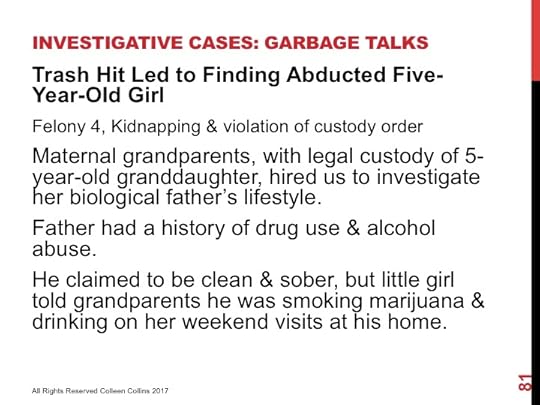 INVESTIGATIVE CASES: GARBAGE TALKS

Trash Hit Led to Finding Abducted Five-Year-Old Girl

Felony 4, Kidnapping & violation of custody order

Maternal grandparents, with legal custody of 5-year-old granddaughter, hired us to investigate her biological father's lifestyle.

Father had a history of drug use & alcohol abuse.

He claimed to be clean & sober, but little girl told grandparents he was smoking marijuana & drinking on her weekend visits at his home.

All Rights Reserved Colleen Collins 2017

81